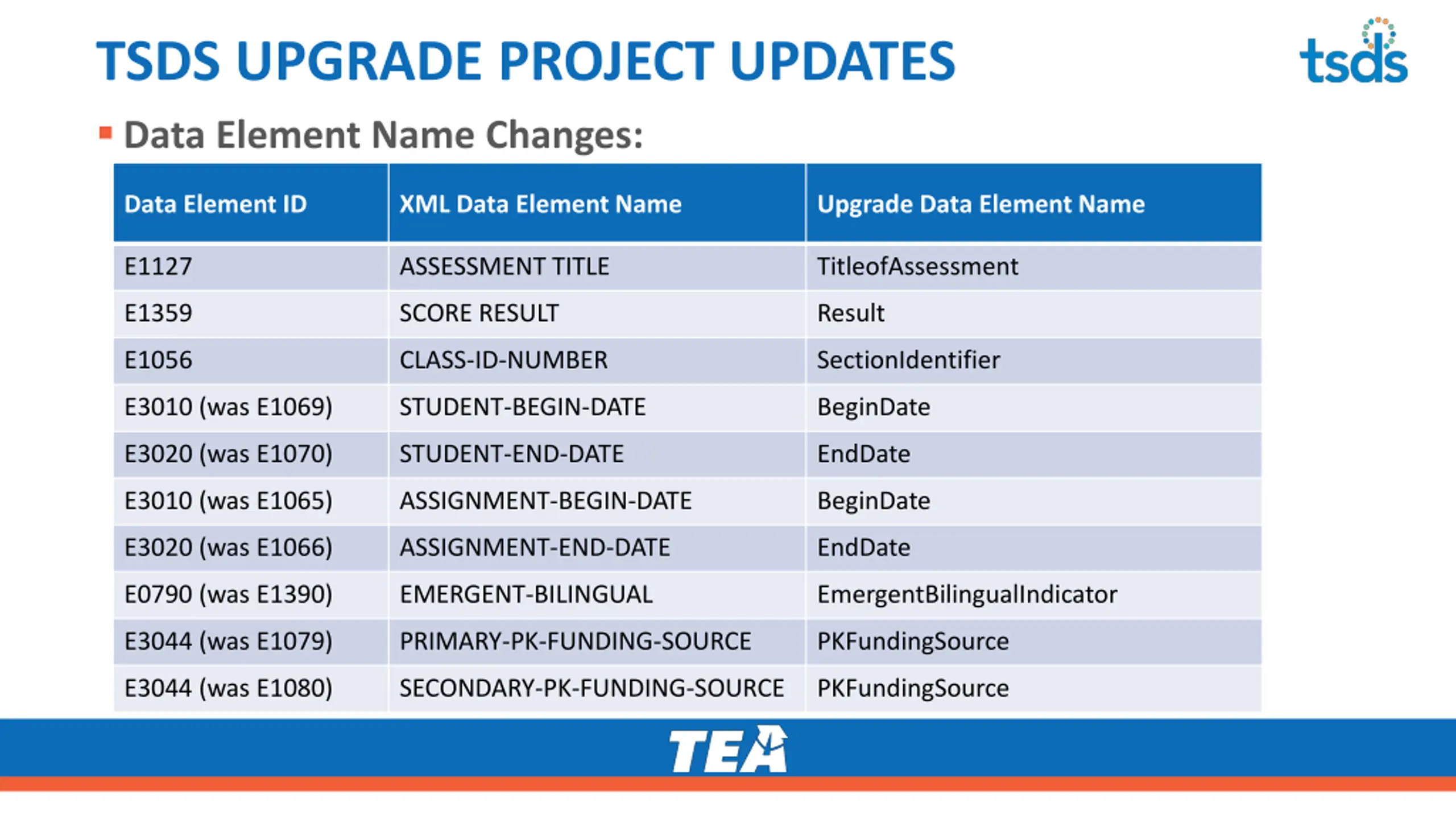 TSDS UPGRADE PROJECT UPDATES

tsds

Data Element Name Changes:

| Data Element ID | XML Data Element Name | Upgrade Data Element Name |
|---|---|---|
| E1127 | ASSESSMENT TITLE | TitleofAssessment |
| E1359 | SCORE RESULT | Result |
| E1056 | CLASS-ID-NUMBER | SectionIdentifier |
| E3010 (was E1069) | STUDENT-BEGIN-DATE | BeginDate |
| E3020 (was E1070) | STUDENT-END-DATE | EndDate |
| E3010 (was E1065) | ASSIGNMENT-BEGIN-DATE | BeginDate |
| E3020 (was E1066) | ASSIGNMENT-END-DATE | EndDate |
| E0790 (was E1390) | EMERGENT-BILINGUAL | EmergentBilingualIndicator |
| E3044 (was E1079) | PRIMARY-PK-FUNDING-SOURCE | PKFundingSource |
| E3044 (was E1080) | SECONDARY-PK-FUNDING-SOURCE | PKFundingSource |

TEA